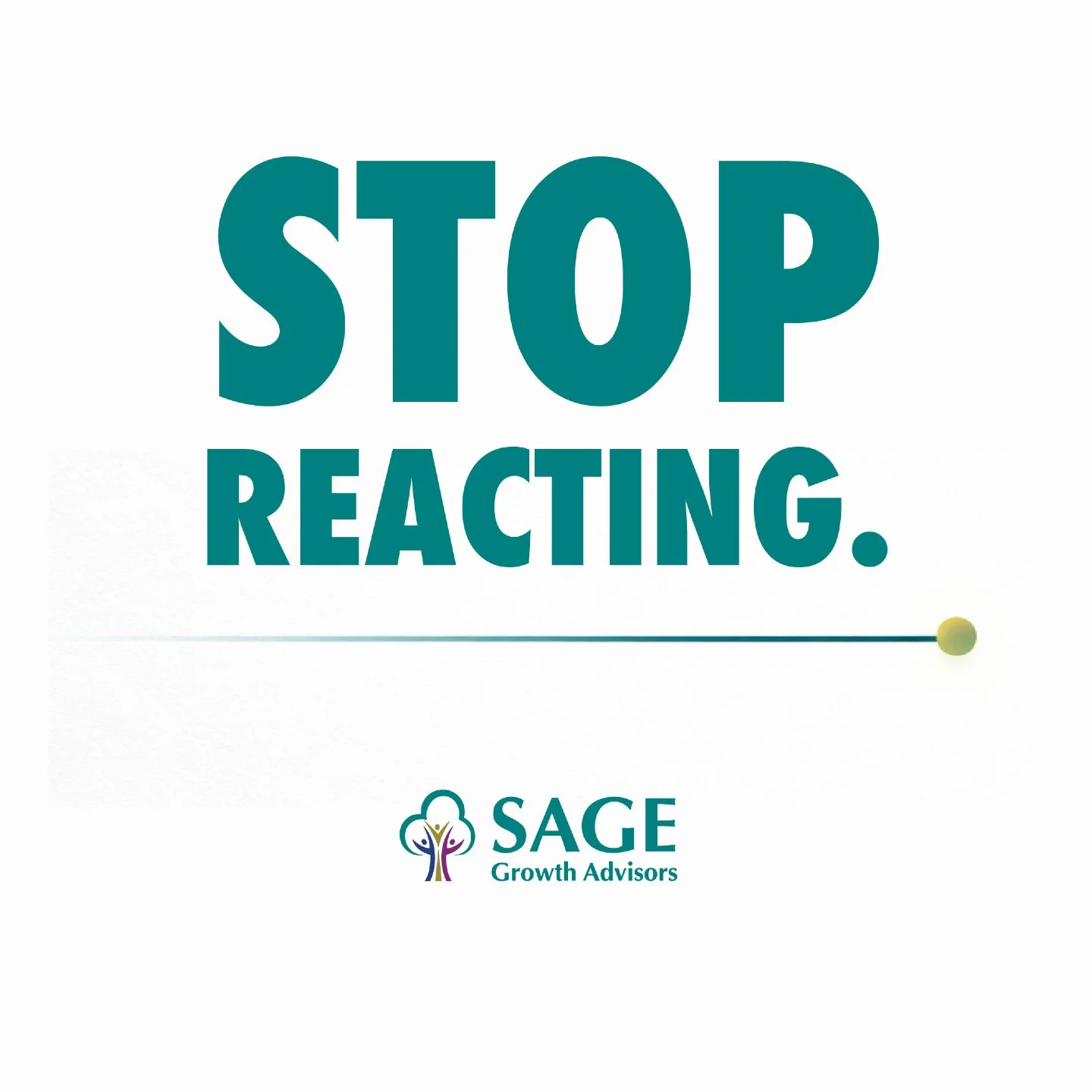 STOP
REACTING.

SAGE
Growth Advisors